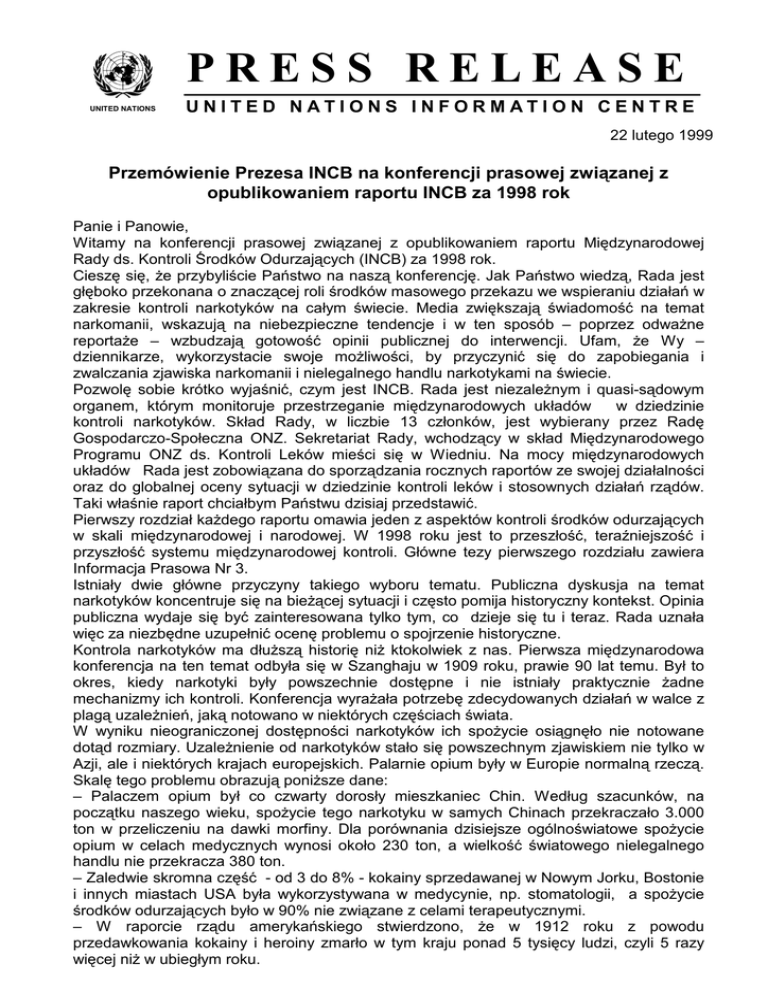 UNITED NATIONS

PRESS RELEASE

UNITED NATIONS INFORMATION CENTRE

22 lutego 1999

Przemówienie Prezesa INCB na konferencji prasowej związanej z opublikowaniem raportu INCB za 1998 rok

Panie i Panowie,
Witamy na konferencji prasowej związanej z opublikowaniem raportu Międzynarodowej Rady ds. Kontroli Środków Odurzających (INCB) za 1998 rok.
Cieszę się, że przybyliście Państwo na naszą konferencję. Jak Państwo wiedzą, Rada jest głęboko przekonana o znaczącej roli środków masowego przekazu we wspieraniu działań w zakresie kontroli narkotyków na całym świecie. Media zwiększają świadomość na temat narkomanii, wskazują na niebezpieczne tendencje i w ten sposób – poprzez odważne reportaże – wzbudzają gotowość opinii publicznej do interwencji. Ufam, że Wy – dziennikarze, wykorzystacie swoje możliwości, by przyczynić się do zapobiegania i zwalczania zjawiska narkomanii i nielegalnego handlu narkotykami na świecie.
Pozwolę sobie krótko wyjaśnić, czym jest INCB. Rada jest niezależnym i quasi-sądowym organem, którym monitoruje przestrzeganie międzynarodowych układów w dziedzinie kontroli narkotyków. Skład Rady, w liczbie 13 członków, jest wybierany przez Radę Gospodarczo-Społeczna ONZ. Sekretariat Rady, wchodzący w skład Międzynarodowego Programu ONZ ds. Kontroli Leków mieści się w Wiedniu. Na mocy międzynarodowych układów Rada jest zobowiązana do sporządzania rocznych raportów ze swojej działalności oraz do globalnej oceny sytuacji w dziedzinie kontroli leków i stosownych działań rządów. Taki właśnie raport chciałbym Państwu dzisiaj przedstawić.
Pierwszy rozdział każdego raportu omawia jeden z aspektów kontroli środków odurzających w skali międzynarodowej i narodowej. W 1998 roku jest to przeszłość, teraźniejszość i przyszłość systemu międzynarodowej kontroli. Główne tezy pierwszego rozdziału zawiera Informacja Prasowa Nr 3.
Istniały dwie główne przyczyny takiego wyboru tematu. Publiczna dyskusja na temat narkotyków koncentruje się na bieżącej sytuacji i często pomija historyczny kontekst. Opinia publiczna wydaje się być zainteresowana tylko tym, co dzieje się tu i teraz. Rada uznała więc za niezbędne uzupełnić ocenę problemu o spojrzenie historyczne.
Kontrola narkotyków ma dłuższą historię niż ktokolwiek z nas. Pierwsza międzynarodowa konferencja na ten temat odbyła się w Szanghaju w 1909 roku, prawie 90 lat temu. Był to okres, kiedy narkotyki były powszechnie dostępne i nie istniały praktycznie żadne mechanizmy ich kontroli. Konferencja wyrażała potrzebę zdecydowanych działań w walce z plagą uzależnień, jaką notowano w niektórych częściach świata.
W wyniku nieograniczonej dostępności narkotyków ich spożycie osiągnęło nie notowane dotąd rozmiary. Uzależnienie od narkotyków stało się powszechnym zjawiskiem nie tylko w Azji, ale i niektórych krajach europejskich. Palarnie opium były w Europie normalną rzeczą. Skalę tego problemu obrazują poniższe dane:
– Palaczem opium był co czwarty dorosły mieszkaniec Chin. Według szacunków, na początku naszego wieku, spożycie tego narkotyku w samych Chinach przekraczało 3.000 ton w przeliczeniu na dawki morfiny. Dla porównania dzisiejsze ogólnoświatowe spożycie opium w celach medycznych wynosi około 230 ton, a wielkość światowego nielegalnego handlu nie przekracza 380 ton.
– Zaledwie skromna część - od 3 do 8% - kokainy sprzedawanej w Nowym Jorku, Bostonie i innych miastach USA była wykorzystywana w medycynie, np. stomatologii, a spożycie środków odurzających było w 90% nie związane z celami terapeutycznymi.
– W raporcie rządu amerykańskiego stwierdzono, że w 1912 roku z powodu przedawkowania kokainy i heroiny zmarło w tym kraju ponad 5 tysięcy ludzi, czyli 5 razy więcej niż w ubiegłym roku.